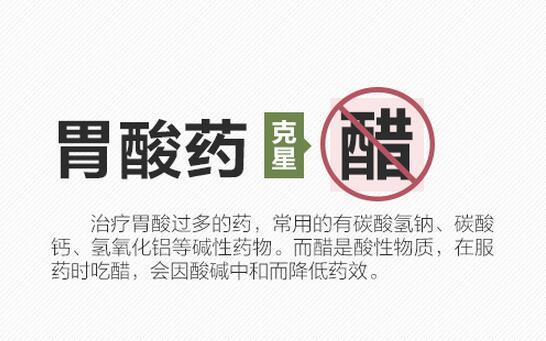 胃酸药 克星 醋

治疗胃酸过多的药，常用的有碳酸氢钠、碳酸钙、氢氧化铝等碱性药物。而醋是酸性物质，在服药时吃醋，会因酸碱中和而降低药效。